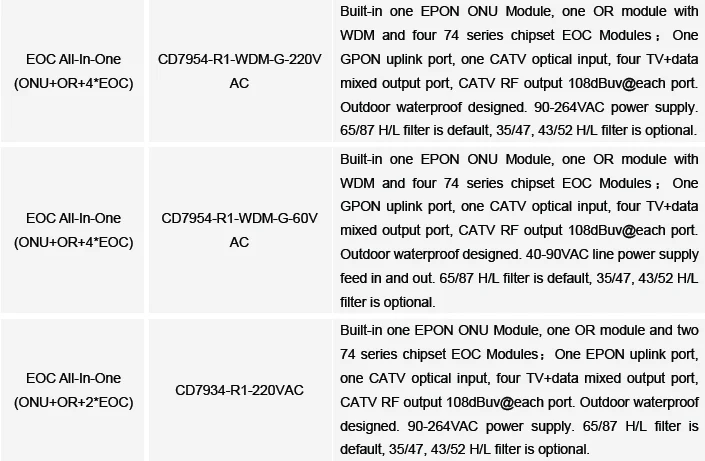 | EOC All-In-One (ONU+OR+4*EOC) | CD7954-R1-WDM-G-220VAC | Built-in one EPON ONU Module, one OR module with WDM and four 74 series chipset EOC Modules；One GPON uplink port, one CATV optical input, four TV+data mixed output port, CATV RF output 108dBuv@each port. Outdoor waterproof designed. 90-264VAC power supply. 65/87 H/L filter is default, 35/47, 43/52 H/L filter is optional. |
|---|---|---|
| EOC All-In-One (ONU+OR+4*EOC) | CD7954-R1-WDM-G-60VAC | Built-in one EPON ONU Module, one OR module with WDM and four 74 series chipset EOC Modules；One GPON uplink port, one CATV optical input, four TV+data mixed output port, CATV RF output 108dBuv@each port. Outdoor waterproof designed. 40-90VAC line power supply feed in and out. 65/87 H/L filter is default, 35/47, 43/52 H/L filter is optional. |
| EOC All-In-One (ONU+OR+2*EOC) | CD7934-R1-220VAC | Built-in one EPON ONU Module, one OR module and two 74 series chipset EOC Modules；One EPON uplink port, one CATV optical input, four TV+data mixed output port, CATV RF output 108dBuv@each port. Outdoor waterproof designed. 90-264VAC power supply. 65/87 H/L filter is default, 35/47, 43/52 H/L filter is optional. |